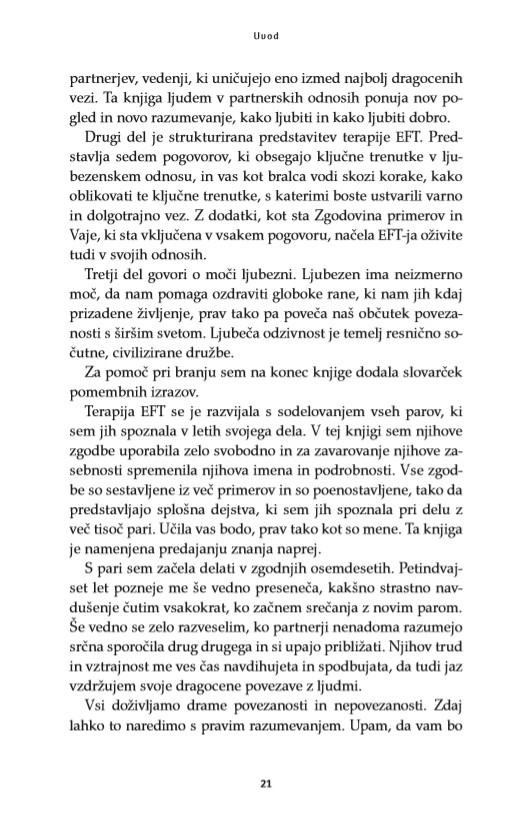 Uvod

partnerjev, vedenji, ki uničujejo eno izmed najbolj dragocenih vezi. Ta knjiga ljudem v partnerskih odnosih ponuja nov pogled in novo razumevanje, kako ljubiti in kako ljubiti dobro.

Drugi del je strukturirana predstavitev terapije EFT. Predstavlja sedem pogovorov, ki obsegajo ključne trenutke v ljubezenskem odnosu, in vas kot bralca vodi skozi korake, kako oblikovati te ključne trenutke, s katerimi boste ustvarili varno in dolgotrajno vez. Z dodatki, kot sta Zgodovina primerov in Vaje, ki sta vključena v vsakem pogovoru, načela EFT-ja oživite tudi v svojih odnosih.

Tretji del govori o moči ljubezni. Ljubezen ima neizmerno moč, da nam pomaga ozdraviti globoke rane, ki nam jih kdaj prizadene življenje, prav tako pa poveča naš občutek povezanosti s širšim svetom. Ljubeča odzivnost je temelj resnično sočutne, civilizirane družbe.

Za pomoč pri branju sem na konec knjige dodala slovarček pomembnih izrazov.

Terapija EFT se je razvijala s sodelovanjem vseh parov, ki sem jih spoznala v letih svojega dela. V tej knjigi sem njihove zgodbe uporabila zelo svobodno in za zavarovanje njihove zasebnosti spremenila njihova imena in podrobnosti. Vse zgodbe so sestavljene iz več primerov in so poenostavljene, tako da predstavljajo splošna dejstva, ki sem jih spoznala pri delu z več tisoč pari. Učila vas bodo, prav tako kot so mene. Ta knjiga je namenjena predajanju znanja naprej.

S pari sem začela delati v zgodnjih osemdesetih. Petindvajset let pozneje me še vedno preseneča, kakšno strastno navdušenje čutim vsakokrat, ko začnem srečanja z novim parom. Še vedno se zelo razveselim, ko partnerji nenadoma razumejo srčna sporočila drug drugega in si upajo približati. Njihov trud in vztrajnost me ves čas navdihujeta in spodbujata, da tudi jaz vzdržujem svoje dragocene povezave z ljudmi.

Vsi doživljamo drame povezanosti in nepovezanosti. Zdaj lahko to naredimo s pravim razumevanjem. Upam, da vam bo

21